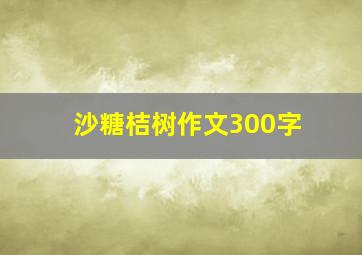 沙糖桔树作文300字